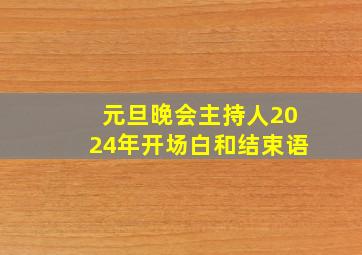 元旦晚会主持人2024年开场白和结束语